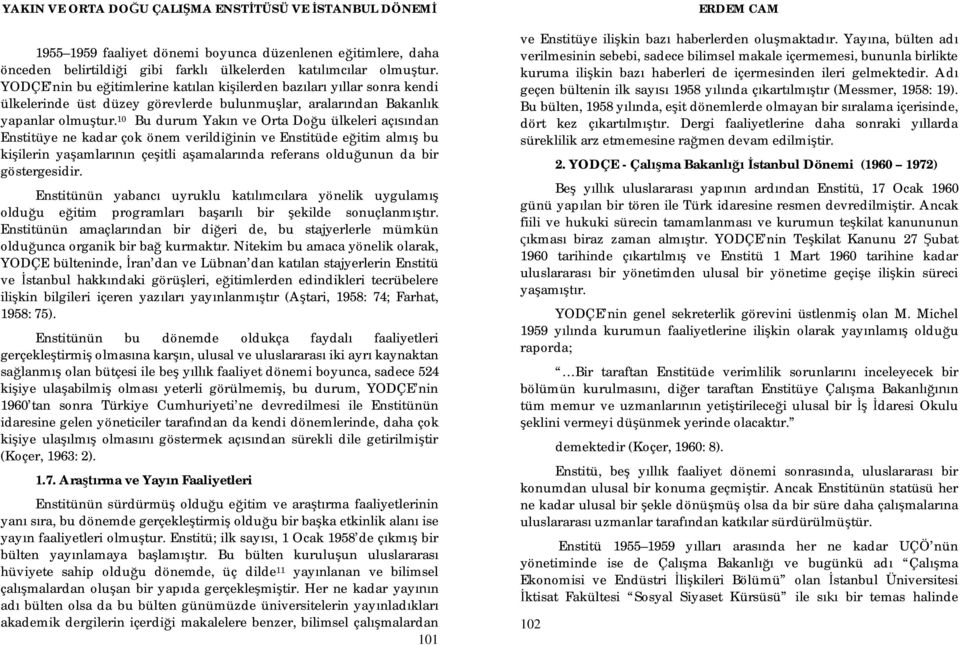 YAKIN VE ORTA DOĞU ÇALIŞMA ENSTİTÜSÜ VE İSTANBUL DÖNEMİ

1955–1959 faaliyet dönemi boyunca düzenlenen eğitimlere, daha önceden belirtildiği gibi farklı ülkelerden katılımcılar olmuştur. YODÇE'nin bu eğitimlerine katılan kişilerden bazıları yıllar sonra kendi ülkelerinde üst düzey görevlerde bulunmuşlar, aralarından Bakanlık yapanlar olmuştur.$^{10}$ Bu durum Yakın ve Orta Doğu ülkeleri açısından Enstitüye ne kadar çok önem verildiğinin ve Enstitüde eğitim almış bu kişilerin yaşamlarının çeşitli aşamalarında referans olduğunun da bir göstergesidir.

Enstitünün yabancı uyruklu katılımcılara yönelik uygulamış olduğu eğitim programları başarılı bir şekilde sonuçlanmıştır. Enstitünün amaçlarından bir diğeri de, bu stajyerlerle mümkün olduğunca organik bir bağ kurmaktır. Nitekim bu amaca yönelik olarak, YODÇE bülteninde, İran'dan ve Lübnan'dan katılan stajyerlerin Enstitü ve İstanbul hakkındaki görüşleri, eğitimlerden edindikleri tecrübelere ilişkin bilgileri içeren yazıları yayınlanmıştır (Aştari, 1958: 74; Farhat, 1958: 75).

Enstitünün bu dönemde oldukça faydalı faaliyetleri gerçekleştirmiş olmasına karşın, ulusal ve uluslararası iki ayrı kaynaktan sağlanmış olan bütçesi ile beş yıllık faaliyet dönemi boyunca, sadece 524 kişiye ulaşabilmiş olması yeterli görülmemiş, bu durum, YODÇE'nin 1960'tan sonra Türkiye Cumhuriyeti'ne devredilmesi ile Enstitünün idaresine gelen yöneticiler tarafından da kendi dönemlerinde, daha çok kişiye ulaşılmış olmasını göstermek açısından sürekli dile getirilmiştir (Koçer, 1963: 2).

1.7. Araştırma ve Yayın Faaliyetleri

Enstitünün sürdürmüş olduğu eğitim ve araştırma faaliyetlerinin yanı sıra, bu dönemde gerçekleştirmiş olduğu bir başka etkinlik alanı ise yayın faaliyetleri olmuştur. Enstitü; ilk sayısı, 1 Ocak 1958'de çıkmış bir bülten yayınlamaya başlamıştır. Bu bülten kuruluşun uluslararası hüviyete sahip olduğu dönemde, üç dilde$^{11}$ yayınlanan ve bilimsel çalışmalardan oluşan bir yapıda gerçekleşmiştir. Her ne kadar yayının adı bülten olsa da bu bülten günümüzde üniversitelerin yayınladıkları akademik dergilerin içerdiği makalelere benzer, bilimsel çalışmalardan

101

ERDEM CAM

ve Enstitüye ilişkin bazı haberlerden oluşmaktadır. Yayına, bülten adı verilmesinin sebebi, sadece bilimsel makale içermemesi, bununla birlikte kuruma ilişkin bazı haberleri de içermesinden ileri gelmektedir. Adı geçen bültenin ilk sayısı 1958 yılında çıkartılmıştır (Messmer, 1958: 19). Bu bülten, 1958 yılında, eşit dönemlerde olmayan bir sıralama içerisinde, dört kez çıkartılmıştır. Dergi faaliyetlerine daha sonraki yıllarda süreklilik arz etmemesine rağmen devam edilmiştir.

2. YODÇE - Çalışma Bakanlığı İstanbul Dönemi (1960 – 1972)

Beş yıllık uluslararası yapının ardından Enstitü, 17 Ocak 1960 günü yapılan bir tören ile Türk idaresine resmen devredilmiştir. Ancak fiili ve hukuki sürecin tamamlanması ve kurumun teşkilat kanununun çıkması biraz zaman almıştır. YODÇE'nin Teşkilat Kanunu 27 Şubat 1960 tarihinde çıkartılmış ve Enstitü 1 Mart 1960 tarihine kadar uluslararası bir yönetimden ulusal bir yönetime geçişe ilişkin süreci yaşamıştır.

YODÇE'nin genel sekreterlik görevini üstlenmiş olan M. Michel 1959 yılında kurumun faaliyetlerine ilişkin olarak yayınlamış olduğu raporda;

"…Bir taraftan Enstitüde verimlilik sorunlarını inceleyecek bir bölümün kurulmasını, diğer taraftan Enstitüye Çalışma Bakanlığının tüm memur ve uzmanlarının yetiştirileceği ulusal bir İş İdaresi Okulu şeklini vermeyi düşünmek yerinde olacaktır."

demektedir (Koçer, 1960: 8).

Enstitü, beş yıllık faaliyet dönemi sonrasında, uluslararası bir konumdan ulusal bir konuma geçmiştir. Ancak Enstitünün statüsü her ne kadar ulusal bir şekle dönüşmüş olsa da bir süre daha çalışmalarına uluslararası uzmanlar tarafından katkılar sürdürülmüştür.

Enstitü 1955–1959 yılları arasında her ne kadar UÇÖ'nün yönetiminde ise de Çalışma Bakanlığı ve bugünkü adı "Çalışma Ekonomisi ve Endüstri İlişkileri Bölümü" olan İstanbul Üniversitesi İktisat Fakültesi "Sosyal Siyaset Kürsüsü" ile sıkı bir temas halinde

102